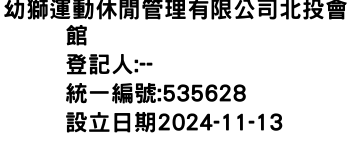 幼獅運動休閒管理有限公司北投會館
登記人:--
統一編號:535628
設立日期2024-11-13